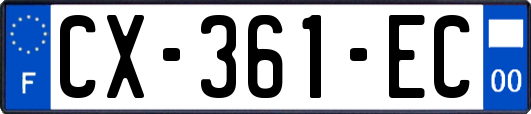 F
CX-361-EC
00